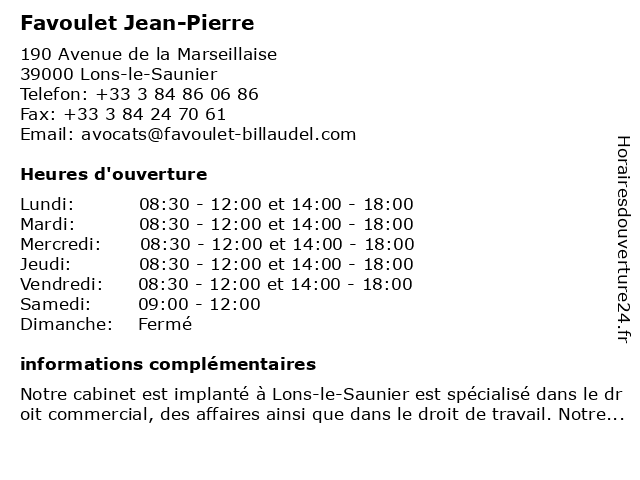 Favoulet Jean-Pierre

190 Avenue de la Marseillaise
39000 Lons-le-Saunier
Telefon: +33 3 84 86 06 86
Fax: +33 3 84 24 70 61
Email: avocats@favoulet-billaudel.com

Heures d'ouverture

| | |
|---|---|
| Lundi: | 08:30 - 12:00 et 14:00 - 18:00 |
| Mardi: | 08:30 - 12:00 et 14:00 - 18:00 |
| Mercredi: | 08:30 - 12:00 et 14:00 - 18:00 |
| Jeudi: | 08:30 - 12:00 et 14:00 - 18:00 |
| Vendredi: | 08:30 - 12:00 et 14:00 - 18:00 |
| Samedi: | 09:00 - 12:00 |
| Dimanche: | Fermé |

informations complémentaires

Notre cabinet est implanté à Lons-le-Saunier est spécialisé dans le droit commercial, des affaires ainsi que dans le droit de travail. Notre...

Horairesdouverture24.fr